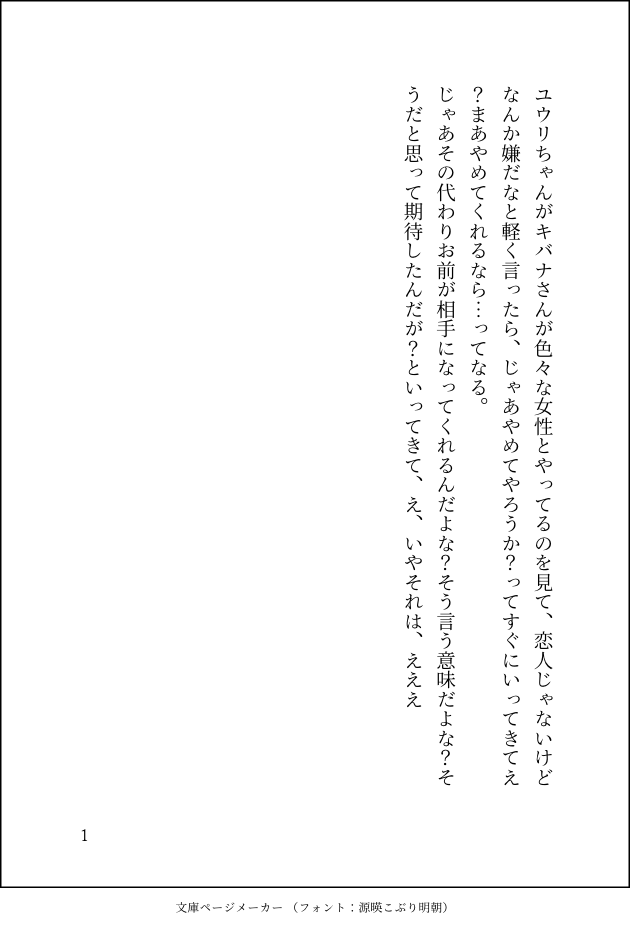 ユウリちゃんがキバナさんが色々な女性とやってるのを見て、恋人じゃないけどなんか嫌だなと軽く言ったら、じゃあやめてやろうか?ってすぐにいってきてえ?まあやめてくれるなら…ってなる。

じゃあその代わりお前が相手になってくれるんだよな?そう言う意味だよな?そうだと思って期待したんだが?といってきて、え、いやそれは、えええ

1

文庫ページメーカー（フォント：源暎こぶり明朝）